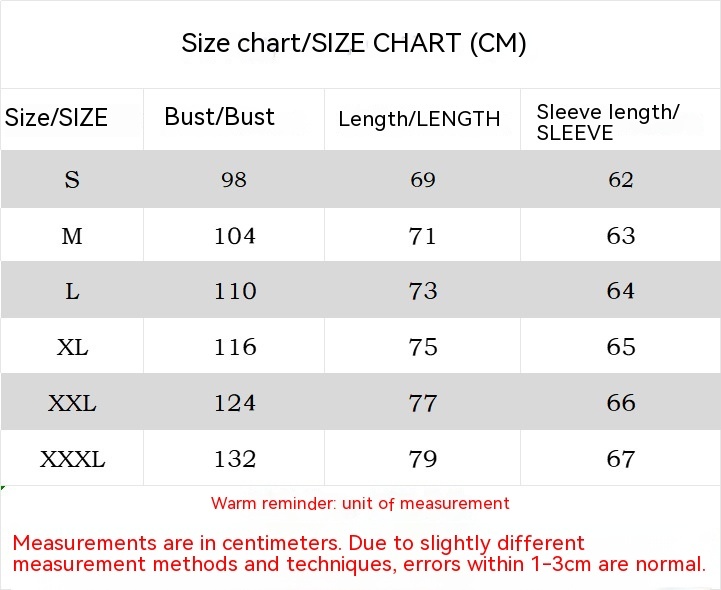 Size chart/SIZE CHART (CM)

| Size/SIZE | Bust/Bust | Length/LENGTH | Sleeve length/ SLEEVE |
|---|---|---|---|
| S | 98 | 69 | 62 |
| M | 104 | 71 | 63 |
| L | 110 | 73 | 64 |
| XL | 116 | 75 | 65 |
| XXL | 124 | 77 | 66 |
| XXXL | 132 | 79 | 67 |

Warm reminder: unit of measurement

Measurements are in centimeters. Due to slightly different measurement methods and techniques, errors within 1-3cm are normal.